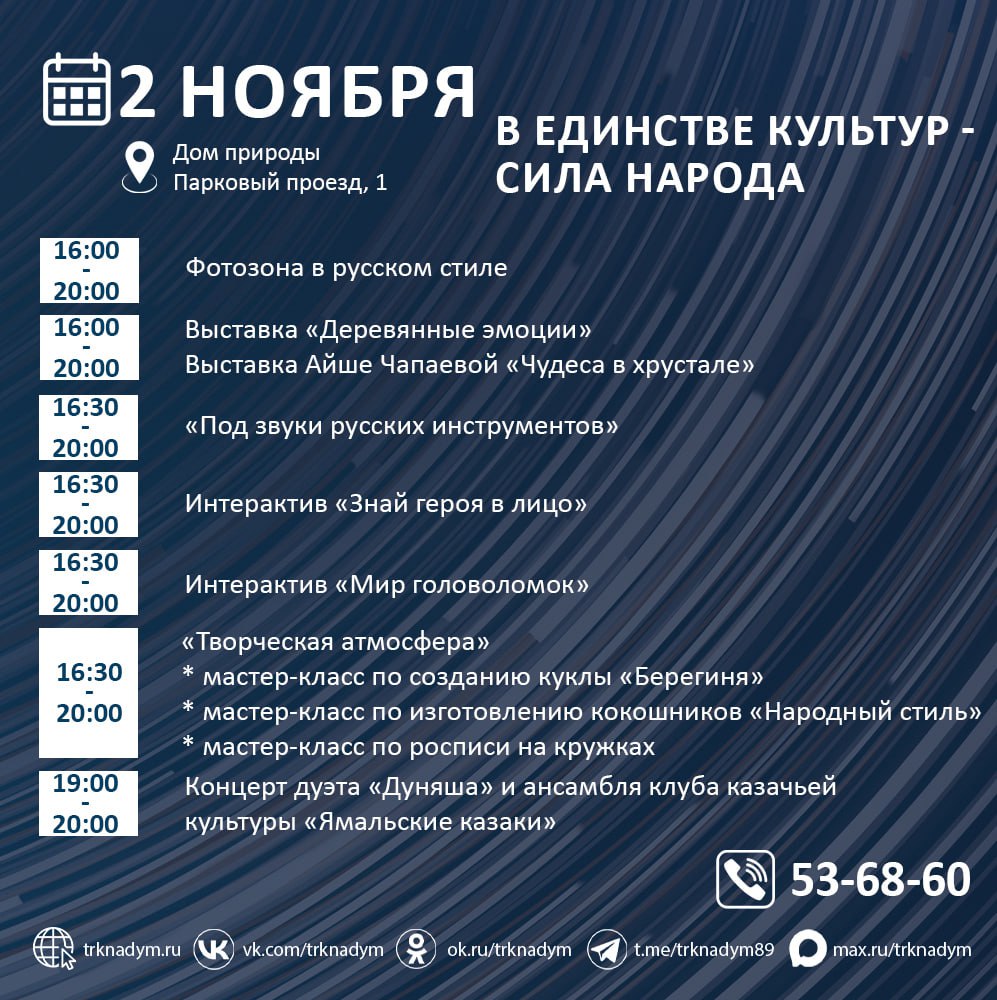 2 НОЯБРЯ

Дом природы
Парковый проезд, 1

В ЕДИНСТВЕ КУЛЬТУР -
СИЛА НАРОДА

16:00
-
20:00
Фотозона в русском стиле

16:00
-
20:00
Выставка «Деревянные эмоции»
Выставка Айше Чапаевой «Чудеса в хрустале»

16:30
-
20:00
«Под звуки русских инструментов»

16:30
-
20:00
Интерактив «Знай героя в лицо»

16:30
-
20:00
Интерактив «Мир головоломок»

16:30
-
20:00
«Творческая атмосфера»
* мастер-класс по созданию куклы «Берегиня»
* мастер-класс по изготовлению кокошников «Народный стиль»
* мастер-класс по росписи на кружках

19:00
-
20:00
Концерт дуэта «Дуняша» и ансамбля клуба казачьей культуры «Ямальские казаки»

53-68-60

trknadym.ru vk.com/trknadym ok.ru/trknadym t.me/trknadym89 max.ru/trknadym